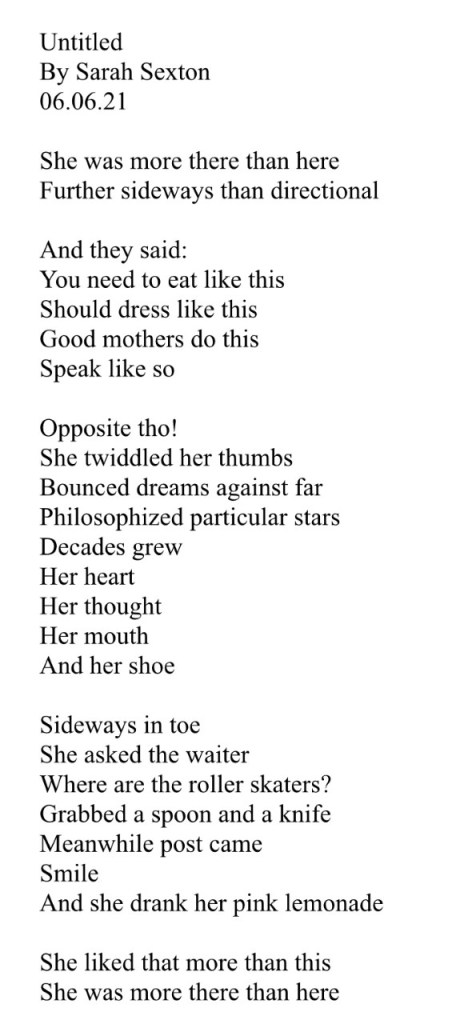 Untitled
By Sarah Sexton
06.06.21

She was more there than here
Further sideways than directional

And they said:
You need to eat like this
Should dress like this
Good mothers do this
Speak like so

Opposite tho!
She twiddled her thumbs
Bounced dreams against far
Philosophized particular stars
Decades grew
Her heart
Her thought
Her mouth
And her shoe

Sideways in toe
She asked the waiter
Where are the roller skaters?
Grabbed a spoon and a knife
Meanwhile post came
Smile
And she drank her pink lemonade

She liked that more than this
She was more there than here